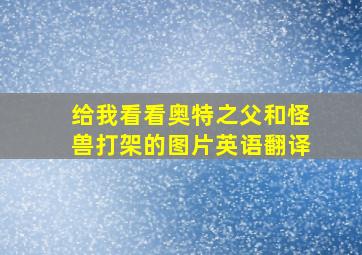 给我看看奥特之父和怪兽打架的图片英语翻译